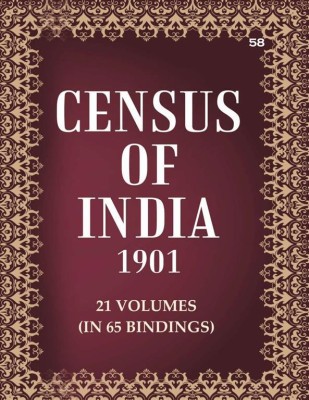 58

CENSUS OF INDIA 1901

21 VOLUMES (IN 65 BINDINGS)